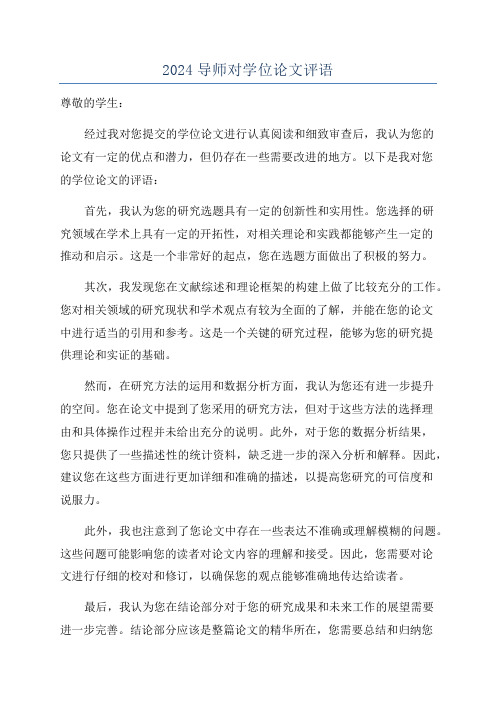 2024 导师对学位论文评语

尊敬的学生：

经过我对您提交的学位论文进行认真阅读和细致审查后，我认为您的论文有一定的优点和潜力，但仍存在一些需要改进的地方。以下是我对您的学位论文的评语：

首先，我认为您的研究选题具有一定的创新性和实用性。您选择的研究领域在学术上具有一定的开拓性，对相关理论和实践都能够产生一定的推动和启示。这是一个非常好的起点，您在选题方面做出了积极的努力。

其次，我发现您在文献综述和理论框架的构建上做了比较充分的工作。您对相关领域的研究现状和学术观点有较为全面的了解，并能在您的论文中进行适当的引用和参考。这是一个关键的研究过程，能够为您的研究提供理论和实证的基础。

然而，在研究方法的运用和数据分析方面，我认为您还有进一步提升的空间。您在论文中提到了您采用的研究方法，但对于这些方法的选择理由和具体操作过程并未给出充分的说明。此外，对于您的数据分析结果，您只提供了一些描述性的统计资料，缺乏进一步的深入分析和解释。因此，建议您在这些方面进行更加详细和准确的描述，以提高您研究的可信度和说服力。

此外，我也注意到了您论文中存在一些表达不准确或理解模糊的问题。这些问题可能影响您的读者对论文内容的理解和接受。因此，您需要对论文进行仔细的校对和修订，以确保您的观点能够准确地传达给读者。

最后，我认为您在结论部分对于您的研究成果和未来工作的展望需要进一步完善。结论部分应该是整篇论文的精华所在，您需要总结和归纳您